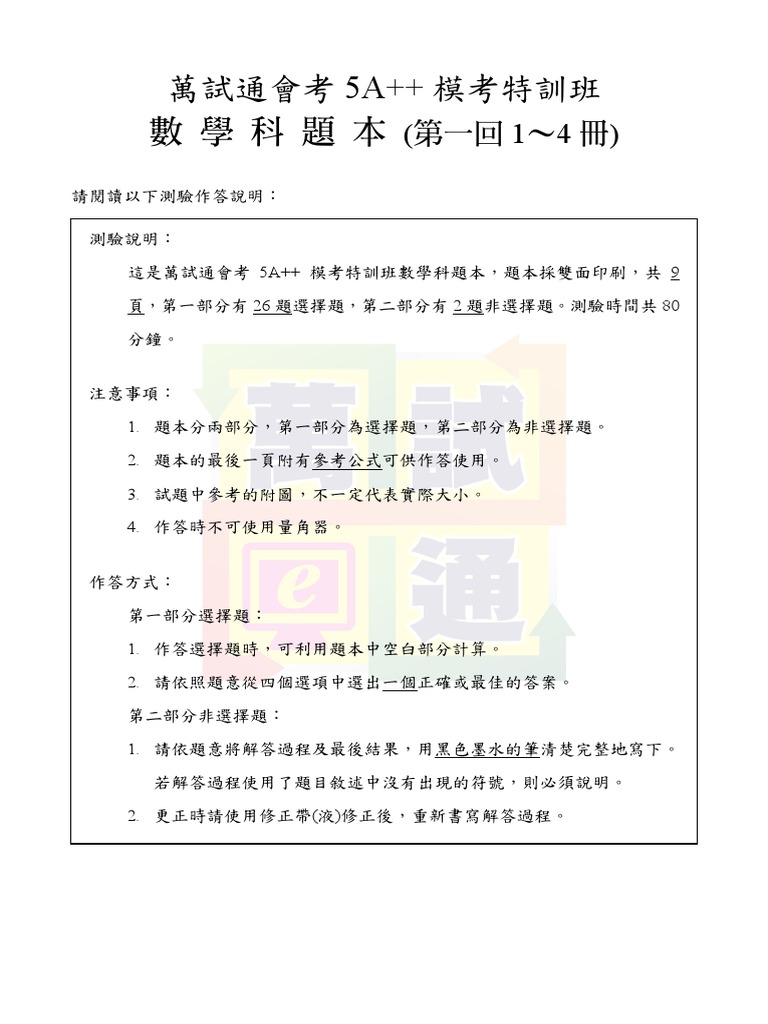 萬試通會考 5A++ 模考特訓班
數 學 科 題 本 (第一回 1～4 冊)

請閱讀以下測驗作答說明：

測驗說明：

這是萬試通會考 5A++ 模考特訓班數學科題本，題本採雙面印刷，共 9 頁，第一部分有 26 題選擇題，第二部分有 2 題非選擇題。測驗時間共 80 分鐘。

注意事項：

1. 題本分兩部分，第一部分為選擇題，第二部分為非選擇題。
2. 題本的最後一頁附有參考公式可供作答使用。
3. 試題中參考的附圖，不一定代表實際大小。
4. 作答時不可使用量角器。

作答方式：

第一部分選擇題：

1. 作答選擇題時，可利用題本中空白部分計算。
2. 請依照題意從四個選項中選出一個正確或最佳的答案。

第二部分非選擇題：

1. 請依題意將解答過程及最後結果，用黑色墨水的筆清楚完整地寫下。若解答過程使用了題目敘述中沒有出現的符號，則必須說明。
2. 更正時請使用修正帶(液)修正後，重新書寫解答過程。

萬試
e 通